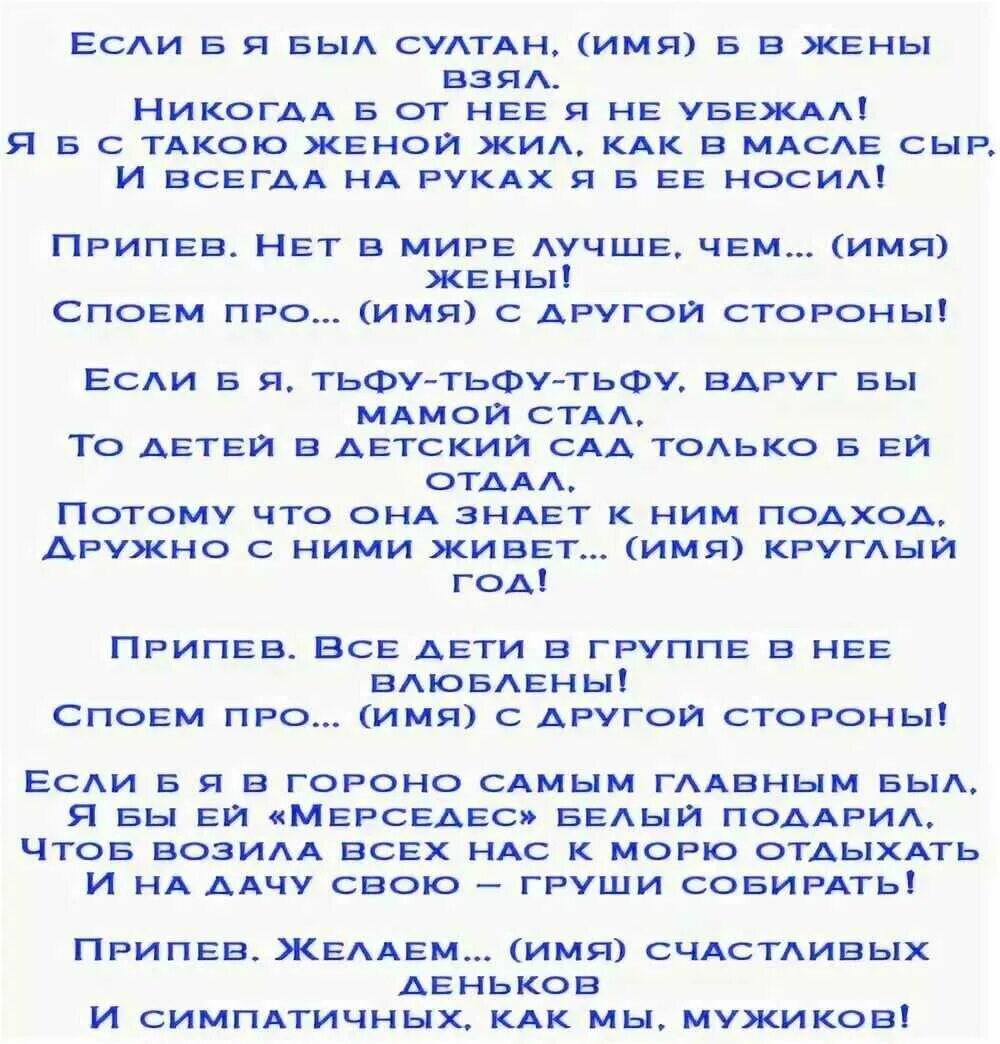 Если б я был султан, (имя) б в жены взял.
Никогда б от нее я не убежал!
Я б с такою женой жил, как в масле сыр,
И всегда на руках я б ее носил!

Припев. Нет в мире лучше, чем... (имя) жены!
Споем про... (имя) с другой стороны!

Если б я, тьфу-тьфу-тьфу, вдруг бы мамой стал,
То детей в детский сад только б ей отдал,
Потому что она знает к ним подход,
Дружно с ними живет... (имя) круглый год!

Припев. Все дети в группе в нее влюблены!
Споем про... (имя) с другой стороны!

Если б я в гороно самым главным был,
Я бы ей «Мерседес» белый подарил,
Чтоб возила всех нас к морю отдыхать
И на дачу свою – груши собирать!

Припев. Желаем... (имя) счастливых деньков
И симпатичных, как мы, мужиков!